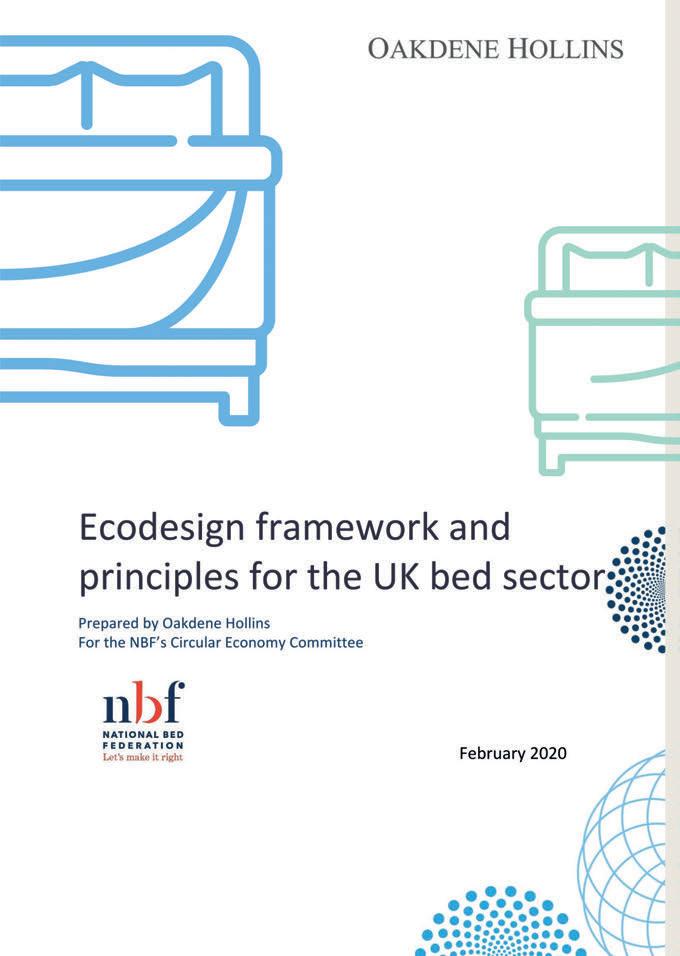 OAKDENE HOLLINS

Ecodesign framework and principles for the UK bed sector

Prepared by Oakdene Hollins
For the NBF's Circular Economy Committee

nbf
NATIONAL BED FEDERATION
Let's make it right

February 2020